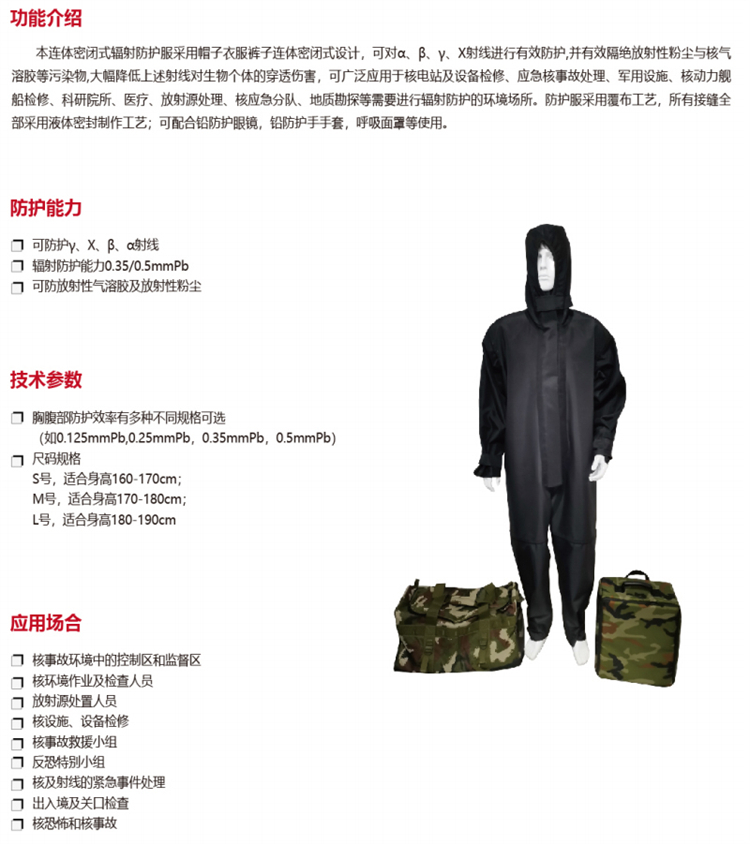 功能介绍

本连体密闭式辐射防护服采用帽子衣服裤子连体密闭式设计，可对α、β、γ、X射线进行有效防护,并有效隔绝放射性粉尘与核气溶胶等污染物,大幅降低上述射线对生物个体的穿透伤害，可广泛应用于核电站及设备检修、应急核事故处理、军用设施、核动力舰船检修、科研院所、医疗、放射源处理、核应急分队、地质勘探等需要进行辐射防护的环境场所。防护服采用覆布工艺，所有接缝全部采用液体密封制作工艺；可配合铅防护眼镜，铅防护手手套，呼吸面罩等使用。

防护能力

❒ 可防护γ、X、β、α射线
❒ 辐射防护能力0.35/0.5mmPb
❒ 可防放射性气溶胶及放射性粉尘

技术参数

❒ 胸腹部防护效率有多种不同规格可选
(如0.125mmPb,0.25mmPb，0.35mmPb，0.5mmPb)
❒ 尺码规格
S号，适合身高160-170cm；
M号，适合身高170-180cm；
L号，适合身高180-190cm

应用场合

❒ 核事故环境中的控制区和监督区
❒ 核环境作业及检查人员
❒ 放射源处置人员
❒ 核设施、设备检修
❒ 核事故救援小组
❒ 反恐特别小组
❒ 核及射线的紧急事件处理
❒ 出入境及关口检查
❒ 核恐怖和核事故